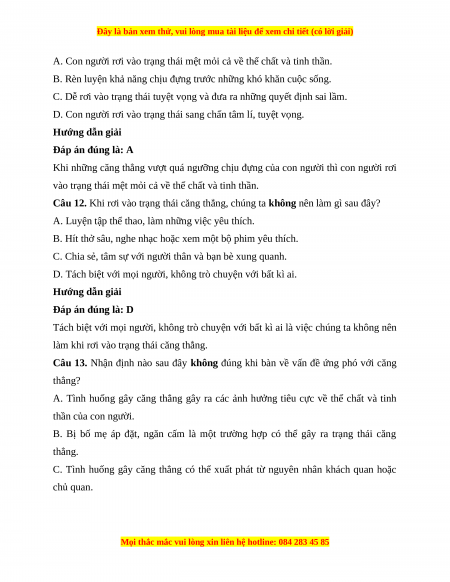 Đây là bản xem thử, vui lòng mua tài liệu để xem chi tiết (có lời giải)

A. Con người rơi vào trạng thái mệt mỏi cả về thể chất và tinh thần.

B. Rèn luyện khả năng chịu đựng trước những khó khăn cuộc sống.

C. Dễ rơi vào trạng thái tuyệt vọng và đưa ra những quyết định sai lầm.

D. Con người rơi vào trạng thái sang chấn tâm lí, tuyệt vọng.

Hướng dẫn giải

Đáp án đúng là: A

Khi những căng thẳng vượt quá ngưỡng chịu đựng của con người thì con người rơi vào trạng thái mệt mỏi cả về thể chất và tinh thần.

Câu 12. Khi rơi vào trạng thái căng thẳng, chúng ta không nên làm gì sau đây?

A. Luyện tập thể thao, làm những việc yêu thích.

B. Hít thở sâu, nghe nhạc hoặc xem một bộ phim yêu thích.

C. Chia sẻ, tâm sự với người thân và bạn bè xung quanh.

D. Tách biệt với mọi người, không trò chuyện với bất kì ai.

Hướng dẫn giải

Đáp án đúng là: D

Tách biệt với mọi người, không trò chuyện với bất kì ai là việc chúng ta không nên làm khi rơi vào trạng thái căng thẳng.

Câu 13. Nhận định nào sau đây không đúng khi bàn về vấn đề ứng phó với căng thẳng?

A. Tình huống gây căng thẳng gây ra các ảnh hưởng tiêu cực về thể chất và tinh thần của con người.

B. Bị bố mẹ áp đặt, ngăn cấm là một trường hợp có thể gây ra trạng thái căng thẳng.

C. Tình huống gây căng thẳng có thể xuất phát từ nguyên nhân khách quan hoặc chủ quan.

Mọi thắc mắc vui lòng xin liên hệ hotline: 084 283 45 85